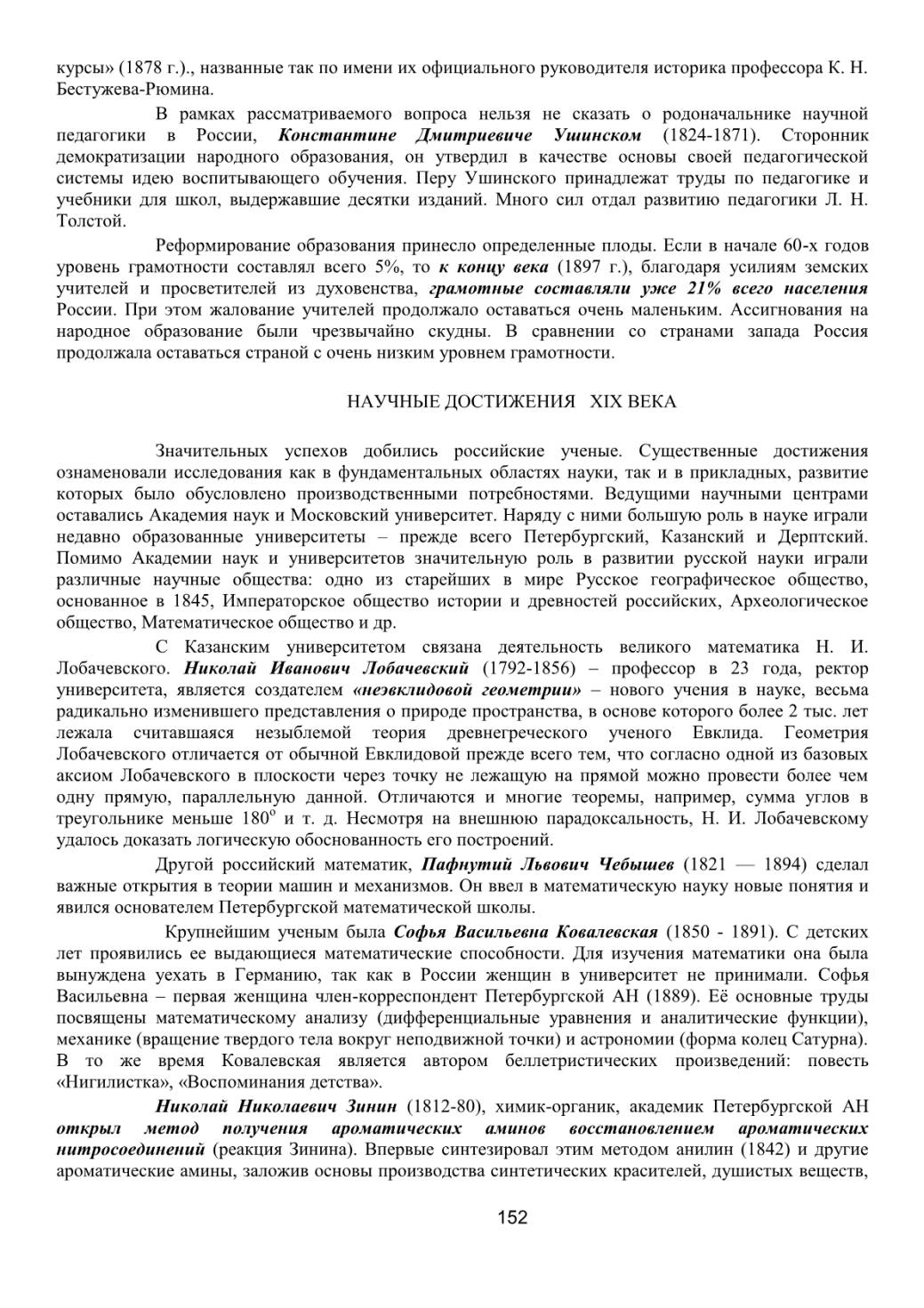 курсы» (1878 г.)., названные так по имени их официального руководителя историка профессора К. Н. Бестужева-Рюмина.

В рамках рассматриваемого вопроса нельзя не сказать о родоначальнике научной педагогики в России, Константине Дмитриевиче Ушинском (1824-1871). Сторонник демократизации народного образования, он утвердил в качестве основы своей педагогической системы идею воспитывающего обучения. Перу Ушинского принадлежат труды по педагогике и учебники для школ, выдержавшие десятки изданий. Много сил отдал развитию педагогики Л. Н. Толстой.

Реформирование образования принесло определенные плоды. Если в начале 60-х годов уровень грамотности составлял всего 5%, то к концу века (1897 г.), благодаря усилиям земских учителей и просветителей из духовенства, грамотные составляли уже 21% всего населения России. При этом жалование учителей продолжало оставаться очень маленьким. Ассигнования на народное образование были чрезвычайно скудны. В сравнении со странами запада Россия продолжала оставаться страной с очень низким уровнем грамотности.

НАУЧНЫЕ ДОСТИЖЕНИЯ XIX ВЕКА

Значительных успехов добились российские ученые. Существенные достижения ознаменовали исследования как в фундаментальных областях науки, так и в прикладных, развитие которых было обусловлено производственными потребностями. Ведущими научными центрами оставались Академия наук и Московский университет. Наряду с ними большую роль в науке играли недавно образованные университеты – прежде всего Петербургский, Казанский и Дерптский. Помимо Академии наук и университетов значительную роль в развитии русской науки играли различные научные общества: одно из старейших в мире Русское географическое общество, основанное в 1845, Императорское общество истории и древностей российских, Археологическое общество, Математическое общество и др.

С Казанским университетом связана деятельность великого математика Н. И. Лобачевского. Николай Иванович Лобачевский (1792-1856) – профессор в 23 года, ректор университета, является создателем «неэвклидовой геометрии» – нового учения в науке, весьма радикально изменившего представления о природе пространства, в основе которого более 2 тыс. лет лежала считавшаяся незыблемой теория древнегреческого ученого Евклида. Геометрия Лобачевского отличается от обычной Евклидовой прежде всего тем, что согласно одной из базовых аксиом Лобачевского в плоскости через точку не лежащую на прямой можно провести более чем одну прямую, параллельную данной. Отличаются и многие теоремы, например, сумма углов в треугольнике меньше $180^o$ и т. д. Несмотря на внешнюю парадоксальность, Н. И. Лобачевскому удалось доказать логическую обоснованность его построений.

Другой российский математик, Пафнутий Львович Чебышев (1821 — 1894) сделал важные открытия в теории машин и механизмов. Он ввел в математическую науку новые понятия и явился основателем Петербургской математической школы.

Крупнейшим ученым была Софья Васильевна Ковалевская (1850 - 1891). С детских лет проявились ее выдающиеся математические способности. Для изучения математики она была вынуждена уехать в Германию, так как в России женщин в университет не принимали. Софья Васильевна – первая женщина член-корреспондент Петербургской АН (1889). Её основные труды посвящены математическому анализу (дифференциальные уравнения и аналитические функции), механике (вращение твердого тела вокруг неподвижной точки) и астрономии (форма колец Сатурна). В то же время Ковалевская является автором беллетристических произведений: повесть «Нигилистка», «Воспоминания детства».

Николай Николаевич Зинин (1812-80), химик-органик, академик Петербургской АН открыл метод получения ароматических аминов восстановлением ароматических нитросоединений (реакция Зинина). Впервые синтезировал этим методом анилин (1842) и другие ароматические амины, заложив основы производства синтетических красителей, душистых веществ,

152